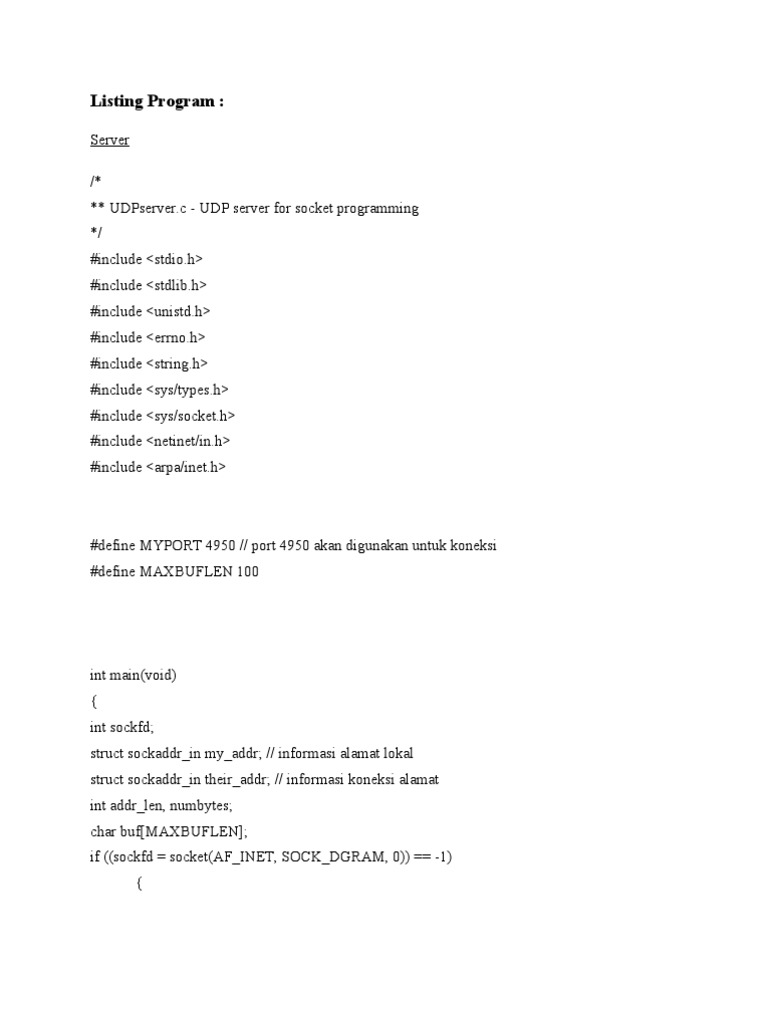 Listing Program :

Server

/*
** UDPserver.c - UDP server for socket programming
*/
#include <stdio.h>
#include <stdlib.h>
#include <unistd.h>
#include <errno.h>
#include <string.h>
#include <sys/types.h>
#include <sys/socket.h>
#include <netinet/in.h>
#include <arpa/inet.h>

#define MYPORT 4950 // port 4950 akan digunakan untuk koneksi
#define MAXBUFLEN 100

int main(void)
{
int sockfd;
struct sockaddr_in my_addr; // informasi alamat lokal
struct sockaddr_in their_addr; // informasi koneksi alamat
int addr_len, numbytes;
char buf[MAXBUFLEN];
if ((sockfd = socket(AF_INET, SOCK_DGRAM, 0)) == -1)
{